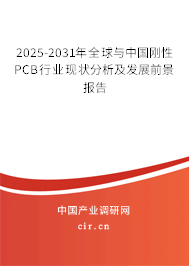 2025-2031年全球与中国刚性PCB行业现状分析及发展前景报告

中国产业调研网

cir.cn